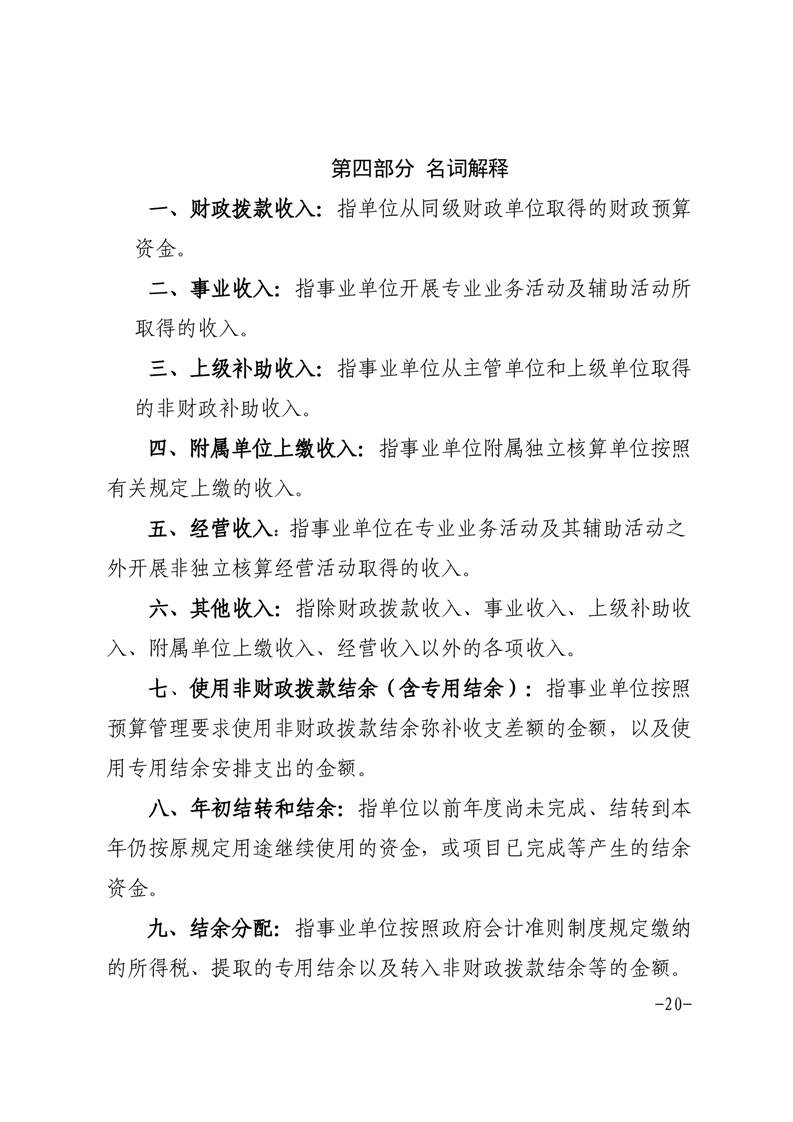 第四部分 名词解释

一、财政拨款收入：指单位从同级财政单位取得的财政预算资金。

二、事业收入：指事业单位开展专业业务活动及辅助活动所取得的收入。

三、上级补助收入：指事业单位从主管单位和上级单位取得的非财政补助收入。

四、附属单位上缴收入：指事业单位附属独立核算单位按照有关规定上缴的收入。

五、经营收入：指事业单位在专业业务活动及其辅助活动之外开展非独立核算经营活动取得的收入。

六、其他收入：指除财政拨款收入、事业收入、上级补助收入、附属单位上缴收入、经营收入以外的各项收入。

七、使用非财政拨款结余（含专用结余）：指事业单位按照预算管理要求使用非财政拨款结余弥补收支差额的金额，以及使用专用结余安排支出的金额。

八、年初结转和结余：指单位以前年度尚未完成、结转到本年仍按原规定用途继续使用的资金，或项目已完成等产生的结余资金。

九、结余分配：指事业单位按照政府会计准则制度规定缴纳的所得税、提取的专用结余以及转入非财政拨款结余等的金额。

-20-